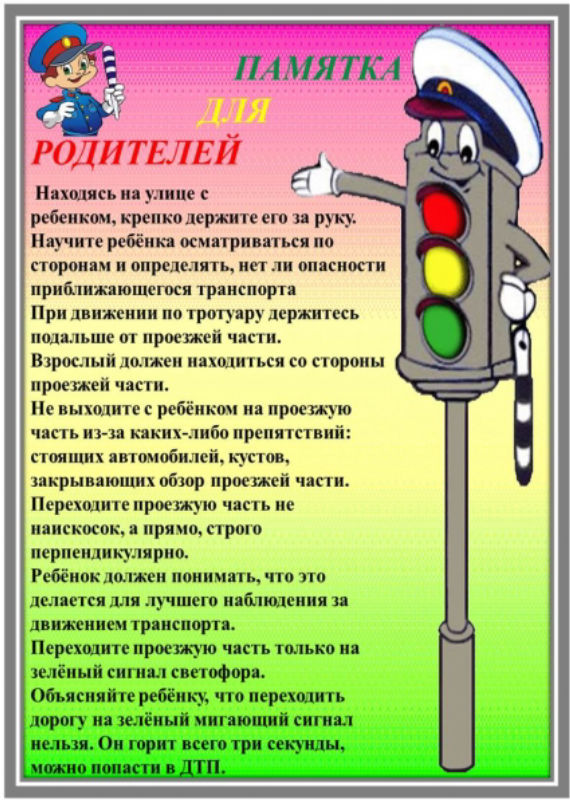 ПАМЯТКА
ДЛЯ
РОДИТЕЛЕЙ

Находясь на улице с ребенком, крепко держите его за руку. Научите ребёнка осматриваться по сторонам и определять, нет ли опасности приближающегося транспорта

При движении по тротуару держитесь подальше от проезжей части.

Взрослый должен находиться со стороны проезжей части.

Не выходите с ребёнком на проезжую часть из-за каких-либо препятствий: стоящих автомобилей, кустов, закрывающих обзор проезжей части.

Переходите проезжую часть не наискосок, а прямо, строго перпендикулярно.

Ребёнок должен понимать, что это делается для лучшего наблюдения за движением транспорта.

Переходите проезжую часть только на зелёный сигнал светофора.

Объясняйте ребёнку, что переходить дорогу на зелёный мигающий сигнал нельзя. Он горит всего три секунды, можно попасти в ДТП.